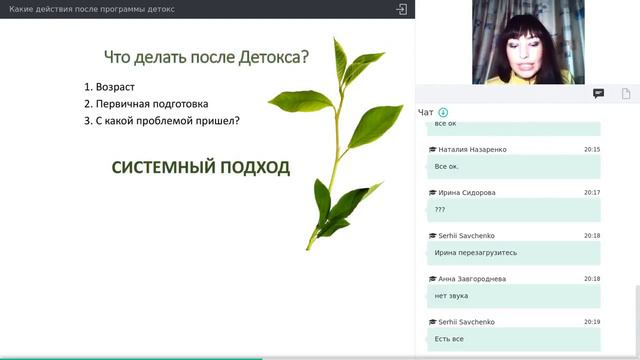 Какие действия после программы детокс

Что делать после Детокса?

1. Возраст
2. Первичная подготовка
3. С какой проблемой пришел?

СИСТЕМНЫЙ ПОДХОД

Чат

все ок

Наталия Назаренко 20:15
Все ок.

Ирина Сидорова 20:17
???

Serhii Savchenko 20:18
Ирина перезагрузитесь

Анна Завгороднева 20:18
нет звука

Serhii Savchenko 20:19
Есть все